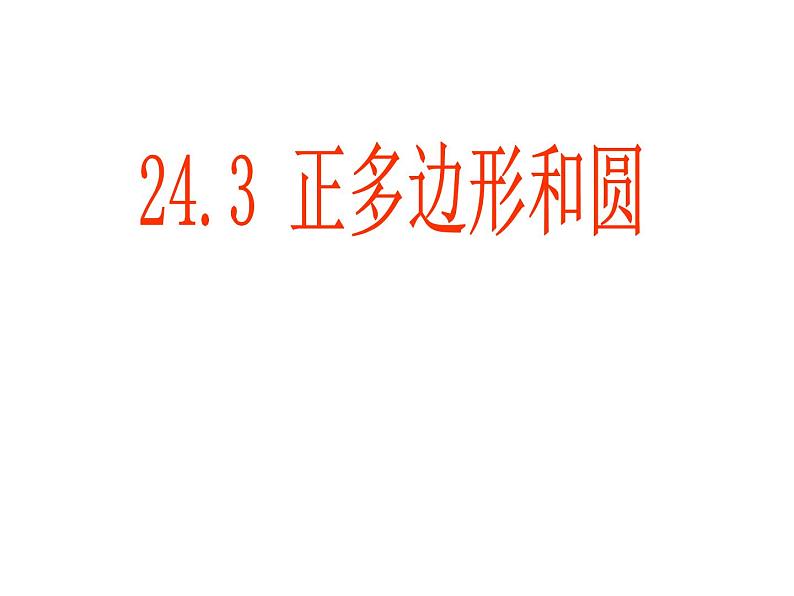 24.3 正多边形和圆